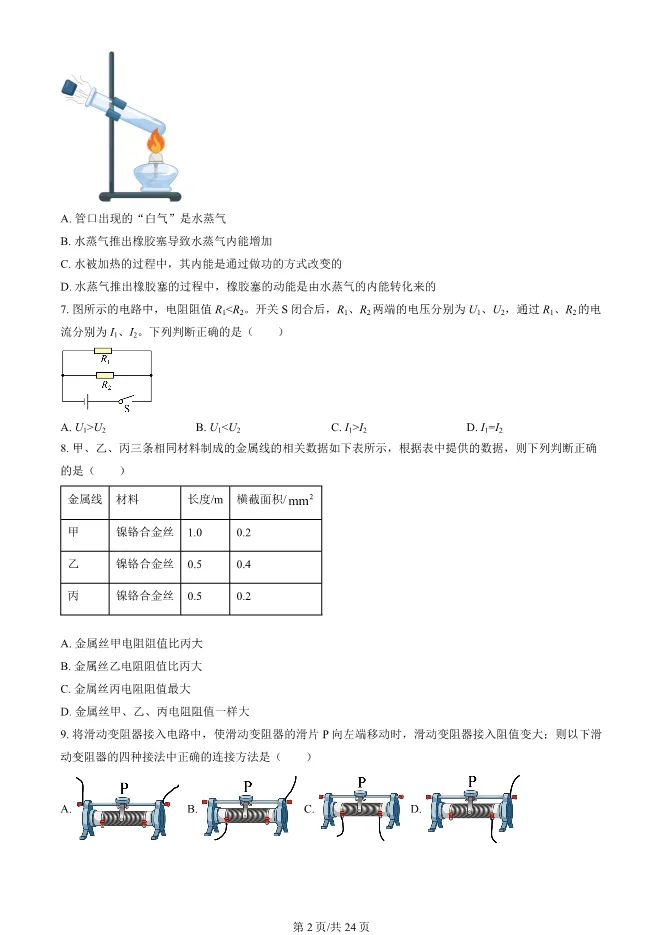 A. 管口出现的“白气”是水蒸气

B. 水蒸气推出橡胶塞导致水蒸气内能增加

C. 水被加热的过程中，其内能是通过做功的方式改变的

D. 水蒸气推出橡胶塞的过程中，橡胶塞的动能是由水蒸气的内能转化来的

7. 图所示的电路中，电阻阻值 $R_1<R_2$。开关 S 闭合后，$R_1$、$R_2$ 两端的电压分别为 $U_1$、$U_2$，通过 $R_1$、$R_2$ 的电流分别为 $I_1$、$I_2$。下列判断正确的是（　　）

$R_1$

$R_2$

S

A. $U_1>U_2$　　B. $U_1<U_2$　　C. $I_1>I_2$　　D. $I_1=I_2$

8. 甲、乙、丙三条相同材料制成的金属线的相关数据如下表所示，根据表中提供的数据，则下列判断正确的是（　　）

| 金属线 | 材料 | 长度/m | 横截面积/$mm^2$ |
|---|---|---|---|
| 甲 | 镍铬合金丝 | 1.0 | 0.2 |
| 乙 | 镍铬合金丝 | 0.5 | 0.4 |
| 丙 | 镍铬合金丝 | 0.5 | 0.2 |

A. 金属丝甲电阻阻值比丙大

B. 金属丝乙电阻阻值比丙大

C. 金属丝丙电阻阻值最大

D. 金属丝甲、乙、丙电阻阻值一样大

9. 将滑动变阻器接入电路中，使滑动变阻器的滑片 P 向左端移动时，滑动变阻器接入阻值变大；则以下滑动变阻器的四种接法中正确的连接方法是（　　）

A. P　B. P　C. P　D. P

第 2 页/共 24 页